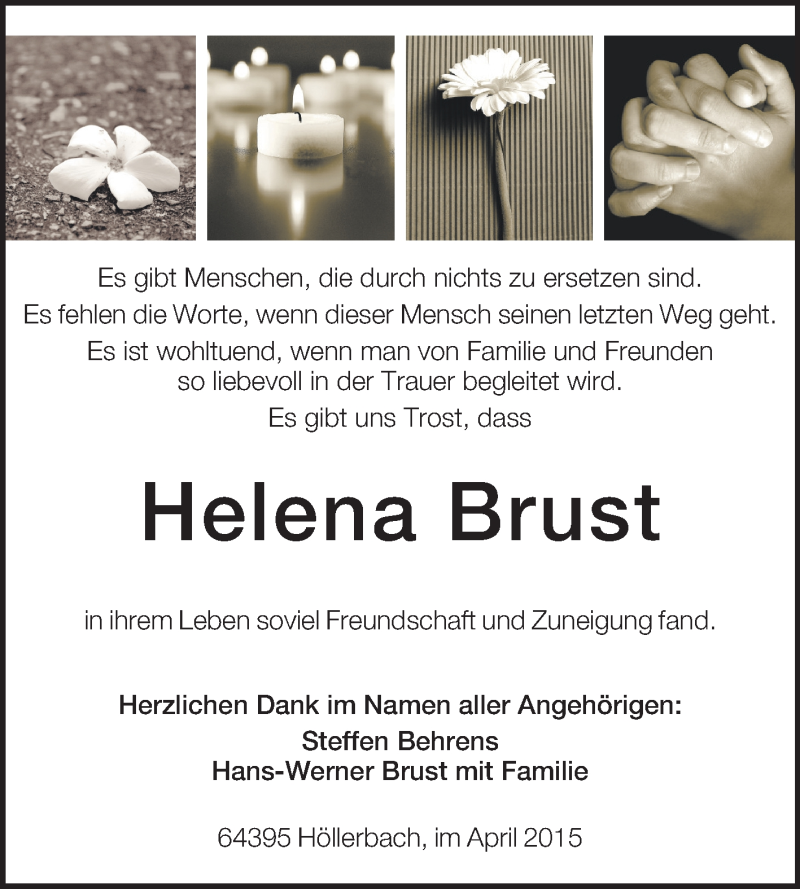 Es gibt Menschen, die durch nichts zu ersetzen sind.
Es fehlen die Worte, wenn dieser Mensch seinen letzten Weg geht.
Es ist wohltuend, wenn man von Familie und Freunden so liebevoll in der Trauer begleitet wird.
Es gibt uns Trost, dass

Helena Brust

in ihrem Leben soviel Freundschaft und Zuneigung fand.

Herzlichen Dank im Namen aller Angehörigen:
Steffen Behrens
Hans-Werner Brust mit Familie

64395 Höllerbach, im April 2015